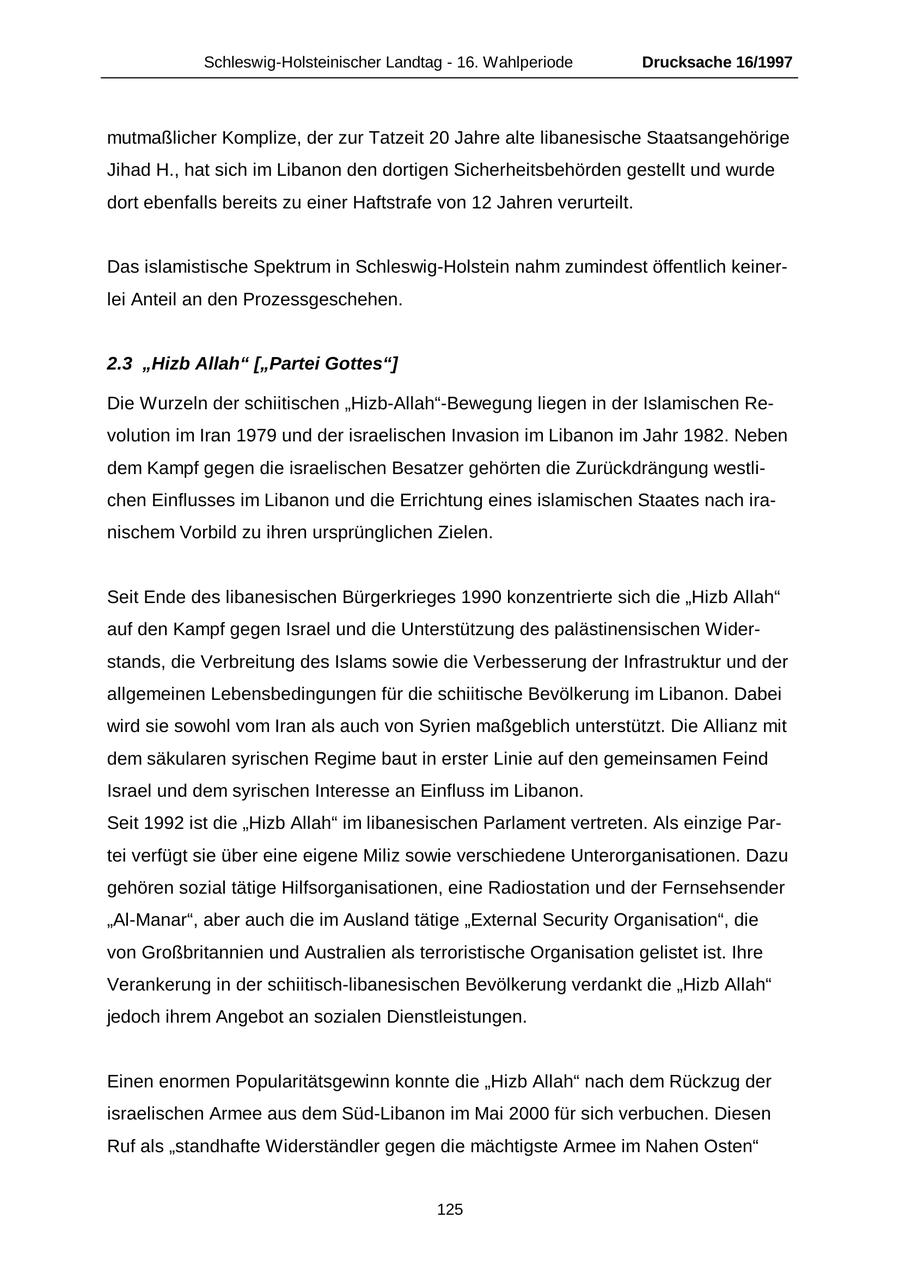 Schleswig-Holsteinischer Landtag - 16. Wahlperiode Drucksache 16/1997

mutmaßlicher Komplize, der zur Tatzeit 20 Jahre alte libanesische Staatsangehörige Jihad H., hat sich im Libanon den dortigen Sicherheitsbehörden gestellt und wurde dort ebenfalls bereits zu einer Haftstrafe von 12 Jahren verurteilt.

Das islamistische Spektrum in Schleswig-Holstein nahm zumindest öffentlich keinerlei Anteil an den Prozessgeschehen.

2.3 „Hizb Allah“ [„Partei Gottes“]

Die Wurzeln der schiitischen „Hizb-Allah“-Bewegung liegen in der Islamischen Revolution im Iran 1979 und der israelischen Invasion im Libanon im Jahr 1982. Neben dem Kampf gegen die israelischen Besatzer gehörten die Zurückdrängung westlichen Einflusses im Libanon und die Errichtung eines islamischen Staates nach iranischem Vorbild zu ihren ursprünglichen Zielen.

Seit Ende des libanesischen Bürgerkrieges 1990 konzentrierte sich die „Hizb Allah“ auf den Kampf gegen Israel und die Unterstützung des palästinensischen Widerstands, die Verbreitung des Islams sowie die Verbesserung der Infrastruktur und der allgemeinen Lebensbedingungen für die schiitische Bevölkerung im Libanon. Dabei wird sie sowohl vom Iran als auch von Syrien maßgeblich unterstützt. Die Allianz mit dem säkularen syrischen Regime baut in erster Linie auf den gemeinsamen Feind Israel und dem syrischen Interesse an Einfluss im Libanon.
Seit 1992 ist die „Hizb Allah“ im libanesischen Parlament vertreten. Als einzige Partei verfügt sie über eine eigene Miliz sowie verschiedene Unterorganisationen. Dazu gehören sozial tätige Hilfsorganisationen, eine Radiostation und der Fernsehsender „Al-Manar“, aber auch die im Ausland tätige „External Security Organisation“, die von Großbritannien und Australien als terroristische Organisation gelistet ist. Ihre Verankerung in der schiitisch-libanesischen Bevölkerung verdankt die „Hizb Allah“ jedoch ihrem Angebot an sozialen Dienstleistungen.

Einen enormen Popularitätsgewinn konnte die „Hizb Allah“ nach dem Rückzug der israelischen Armee aus dem Süd-Libanon im Mai 2000 für sich verbuchen. Diesen Ruf als „standhafte Widerständler gegen die mächtigste Armee im Nahen Osten“

125